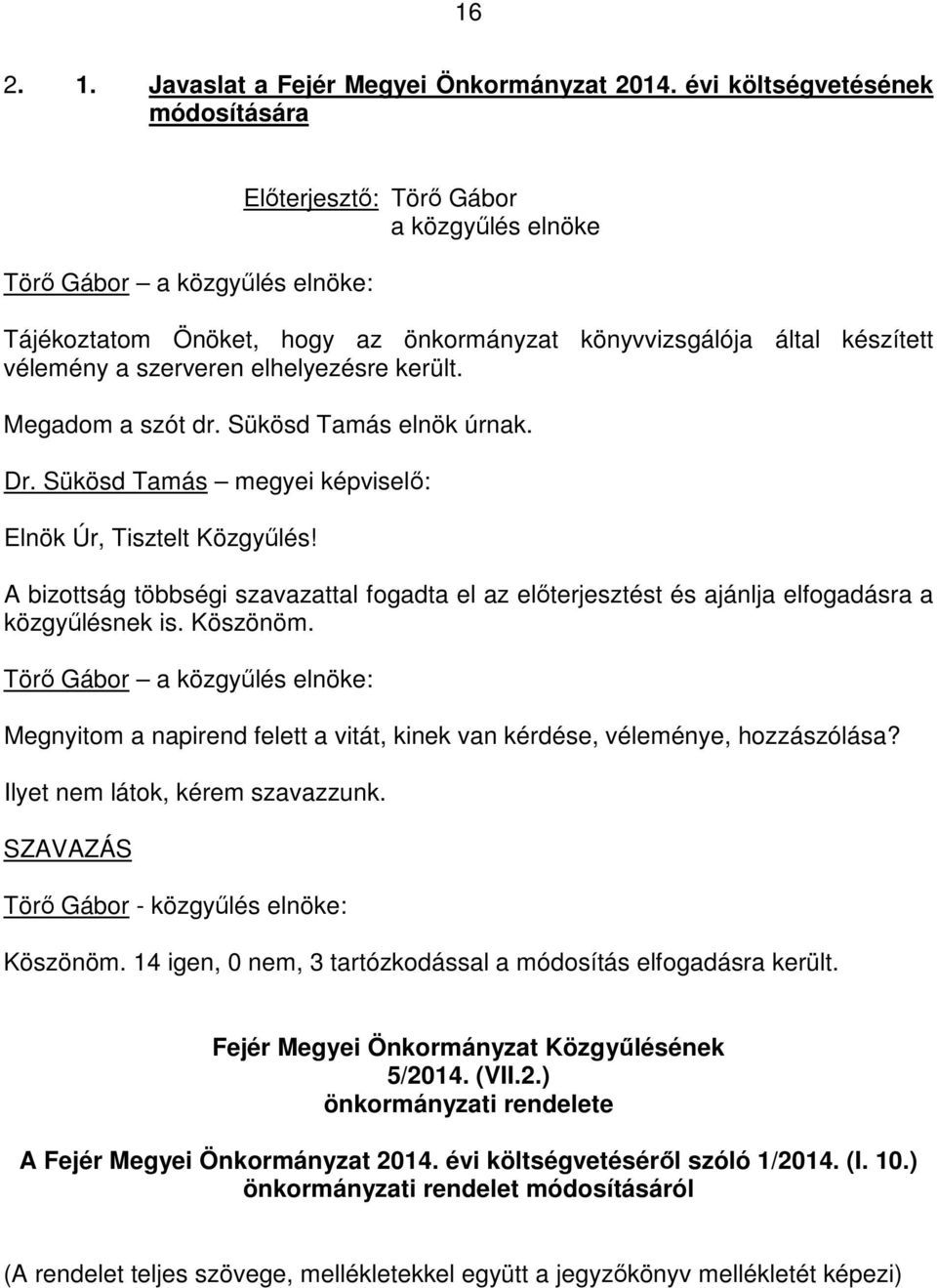 16

2. 1. Javaslat a Fejér Megyei Önkormányzat 2014. évi költségvetésének módosítására

Előterjesztő: Törő Gábor
a közgyűlés elnöke

Törő Gábor – a közgyűlés elnöke:

Tájékoztatom Önöket, hogy az önkormányzat könyvvizsgálója által készített vélemény a szerveren elhelyezésre került.

Megadom a szót dr. Sükösd Tamás elnök úrnak.

Dr. Sükösd Tamás – megyei képviselő:

Elnök Úr, Tisztelt Közgyűlés!

A bizottság többségi szavazattal fogadta el az előterjesztést és ajánlja elfogadásra a közgyűlésnek is. Köszönöm.

Törő Gábor – a közgyűlés elnöke:

Megnyitom a napirend felett a vitát, kinek van kérdése, véleménye, hozzászólása?

Ilyet nem látok, kérem szavazzunk.

SZAVAZÁS

Törő Gábor - közgyűlés elnöke:

Köszönöm. 14 igen, 0 nem, 3 tartózkodással a módosítás elfogadásra került.

Fejér Megyei Önkormányzat Közgyűlésének
5/2014. (VII.2.)
önkormányzati rendelete

A Fejér Megyei Önkormányzat 2014. évi költségvetéséről szóló 1/2014. (I. 10.) önkormányzati rendelet módosításáról

(A rendelet teljes szövege, mellékletekkel együtt a jegyzőkönyv mellékletét képezi)